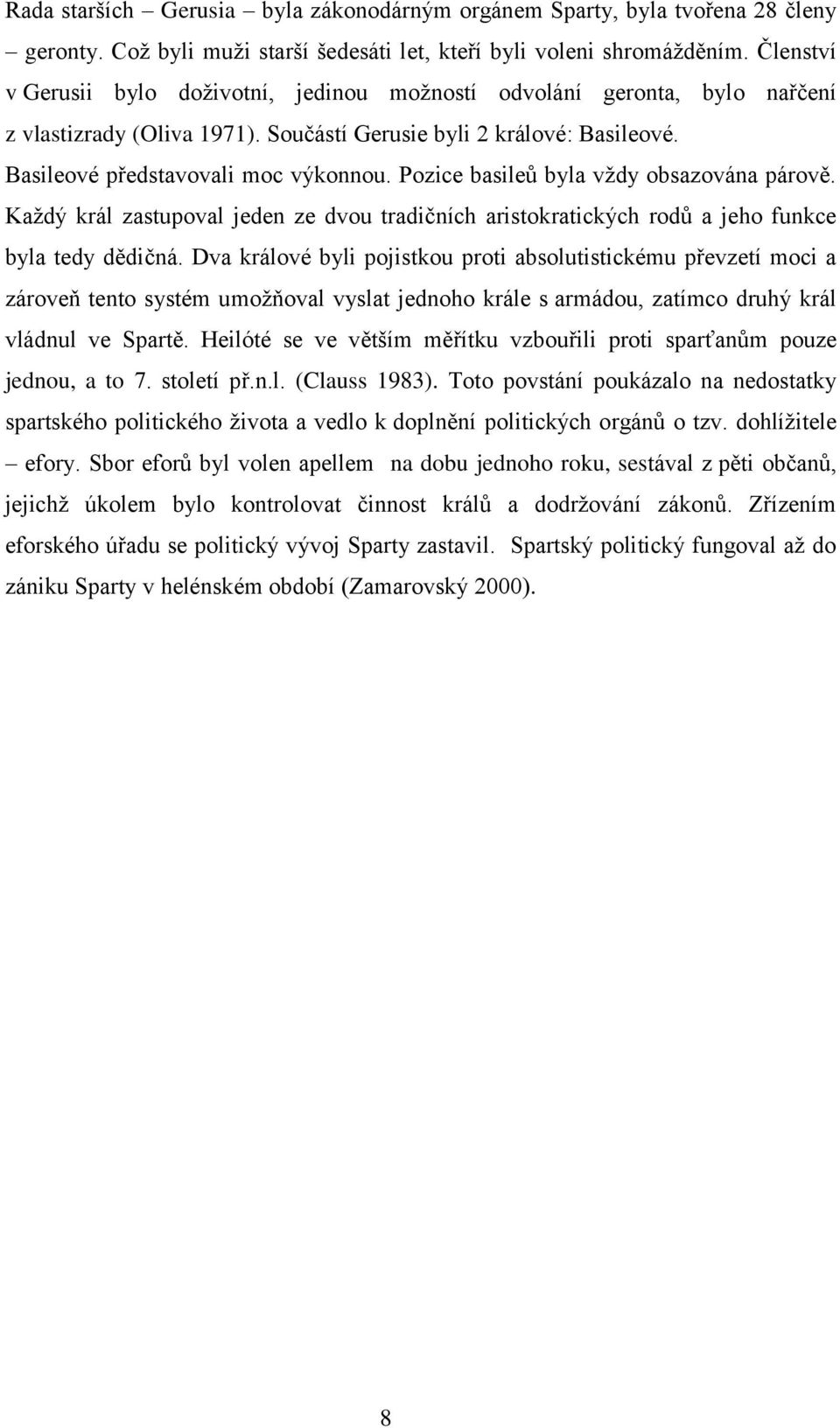 Rada starších – Gerusia – byla zákonodárným orgánem Sparty, byla tvořena 28 členy – geronty. Což byli muži starší šedesáti let, kteří byli voleni shromážděním. Členství v Gerusii bylo doživotní, jedinou možností odvolání geronta, bylo nařčení z vlastizrady (Oliva 1971). Součástí Gerusie byli 2 králové: Basileové. Basileové představovali moc výkonnou. Pozice basileů byla vždy obsazována párově. Každý král zastupoval jeden ze dvou tradičních aristokratických rodů a jeho funkce byla tedy dědičná. Dva králové byli pojistkou proti absolutistickému převzetí moci a zároveň tento systém umožňoval vyslat jednoho krále s armádou, zatímco druhý král vládnul ve Spartě. Heilóté se ve větším měřítku vzbouřili proti sparťanům pouze jednou, a to 7. století př.n.l. (Clauss 1983). Toto povstání poukázalo na nedostatky spartského politického života a vedlo k doplnění politických orgánů o tzv. dohlížitele – efory. Sbor eforů byl volen apellem na dobu jednoho roku, sestával z pěti občanů, jejichž úkolem bylo kontrolovat činnost králů a dodržování zákonů. Zřízením eforského úřadu se politický vývoj Sparty zastavil. Spartský politický fungoval až do zániku Sparty v helénském období (Zamarovský 2000).

8